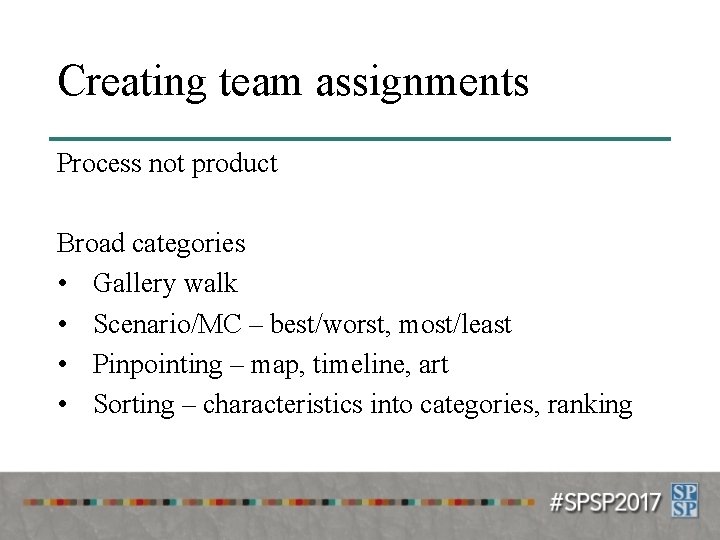 Creating team assignments

Process not product

Broad categories
• Gallery walk
• Scenario/MC – best/worst, most/least
• Pinpointing – map, timeline, art
• Sorting – characteristics into categories, ranking

#SPSP2017 SP SP